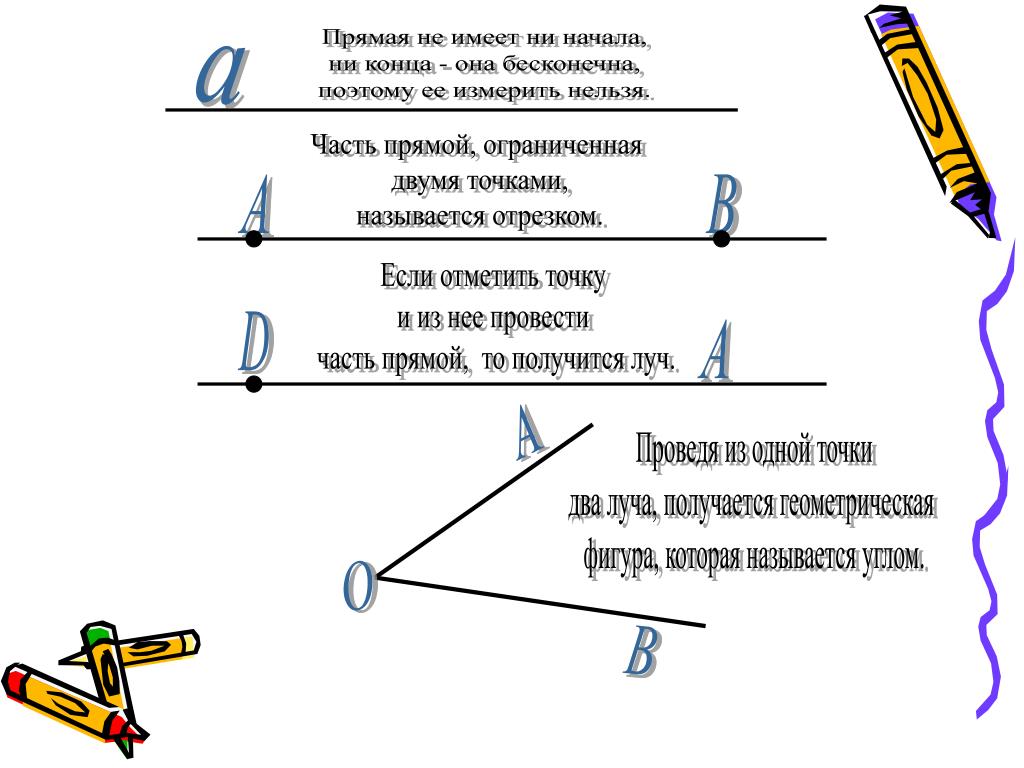 a

Прямая не имеет ни начала, ни конца - она бесконечна, поэтому ее измерить нельзя.

Часть прямой, ограниченная двумя точками, называется отрезком.

A

B

Если отметить точку и из нее провести часть прямой, то получится луч.

D

A

A

Проведя из одной точки два луча, получается геометрическая фигура, которая называется углом.

O

B